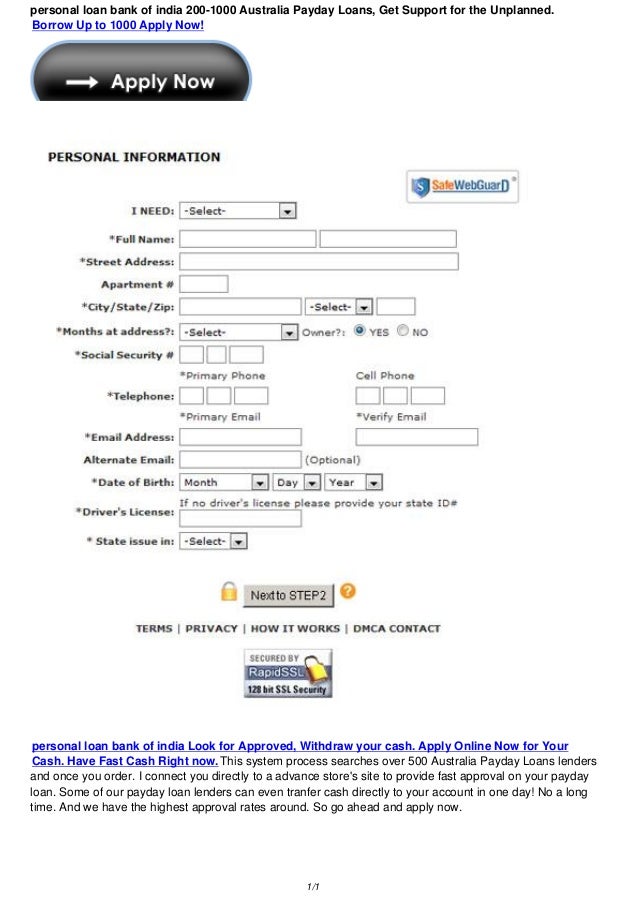 personal loan bank of india 200-1000 Australia Payday Loans, Get Support for the Unplanned.
Borrow Up to 1000 Apply Now!

Apply Now

PERSONAL INFORMATION

SafeWebGuarD

I NEED: -Select-
*Full Name:
*Street Address:
Apartment #
*City/State/Zip: -Select-
*Months at address?: -Select- Owner?: YES NO
*Social Security #
*Primary Phone Cell Phone
*Telephone:
*Primary Email *Verify Email
*Email Address:
Alternate Email: (Optional)
*Date of Birth: Month Day Year
If no driver's license please provide your state ID#
*Driver's License:
* State issue in: -Select-

Next to STEP2

TERMS | PRIVACY | HOW IT WORKS | DMCA CONTACT

SECURED BY RapidSSL 128 bit SSL Security

personal loan bank of india Look for Approved, Withdraw your cash. Apply Online Now for Your Cash. Have Fast Cash Right now. This system process searches over 500 Australia Payday Loans lenders and once you order. I connect you directly to a advance store's site to provide fast approval on your payday loan. Some of our payday loan lenders can even tranfer cash directly to your account in one day! No a long time. And we have the highest approval rates around. So go ahead and apply now.

1/1